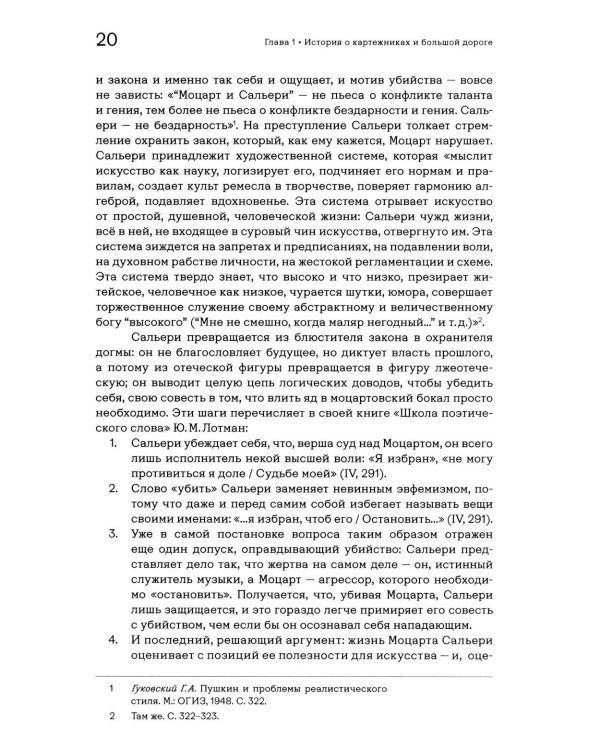 20

Глава 1 • История о картежниках и большой дороге

и закона и именно так себя и ощущает, и мотив убийства — вовсе не зависть: «“Моцарт и Сальери” — не пьеса о конфликте таланта и гения, тем более не пьеса о конфликте бездарности и гения. Сальери — не бездарность»$^1$. На преступление Сальери толкает стремление охранить закон, который, как ему кажется, Моцарт нарушает. Сальери принадлежит художественной системе, которая «мыслит искусство как науку, логизирует его, подчиняет его нормам и правилам, создает культ ремесла в творчестве, поверяет гармонию алгеброй, подавляет вдохновенье. Эта система отрывает искусство от простой, душевной, человеческой жизни: Сальери чужд жизни, всё в ней, не входящее в суровый чин искусства, отвергнуто им. Эта система зиждется на запретах и предписаниях, на подавлении воли, на духовном рабстве личности, на жестокой регламентации и схеме. Эта система твердо знает, что высоко и что низко, презирает житейское, человечное как низкое, чурается шутки, юмора, совершает торжественное служение своему абстрактному и величественному богу “высокого” (“Мне не смешно, когда маляр негодный...” и т.д.)»$^2$.

Сальери превращается из блюстителя закона в охранителя догмы: он не благословляет будущее, но диктует власть прошлого, а потому из отеческой фигуры превращается в фигуру лжеотеческую; он выводит целую цепь логических доводов, чтобы убедить себя, свою совесть в том, что влить яд в моцартовский бокал просто необходимо. Эти шаги перечисляет в своей книге «Школа поэтического слова» Ю. М. Лотман:

1. Сальери убеждает себя, что, верша суд над Моцартом, он всего лишь исполнитель некой высшей воли: «Я избран», «не могу противиться я доле / Судьбе моей» (IV, 291).
2. Слово «убить» Сальери заменяет невинным эвфемизмом, потому что даже и перед самим собой избегает называть вещи своими именами: «...я избран, чтоб его / Остановить...» (IV, 291).
3. Уже в самой постановке вопроса таким образом отражен еще один допуск, оправдывающий убийство: Сальери представляет дело так, что жертва на самом деле — он, истинный служитель музыки, а Моцарт — агрессор, которого необходимо «остановить». Получается, что, убивая Моцарта, Сальери лишь защищается, и это гораздо легче примиряет его совесть с убийством, чем если бы он осознавал себя нападающим.
4. И последний, решающий аргумент: жизнь Моцарта Сальери оценивает с позиций ее полезности для искусства — и, оце-

1 Гуковский Г.А. Пушкин и проблемы реалистического стиля. М.: ОГИЗ, 1948. С. 322.
2 Там же. С. 322–323.